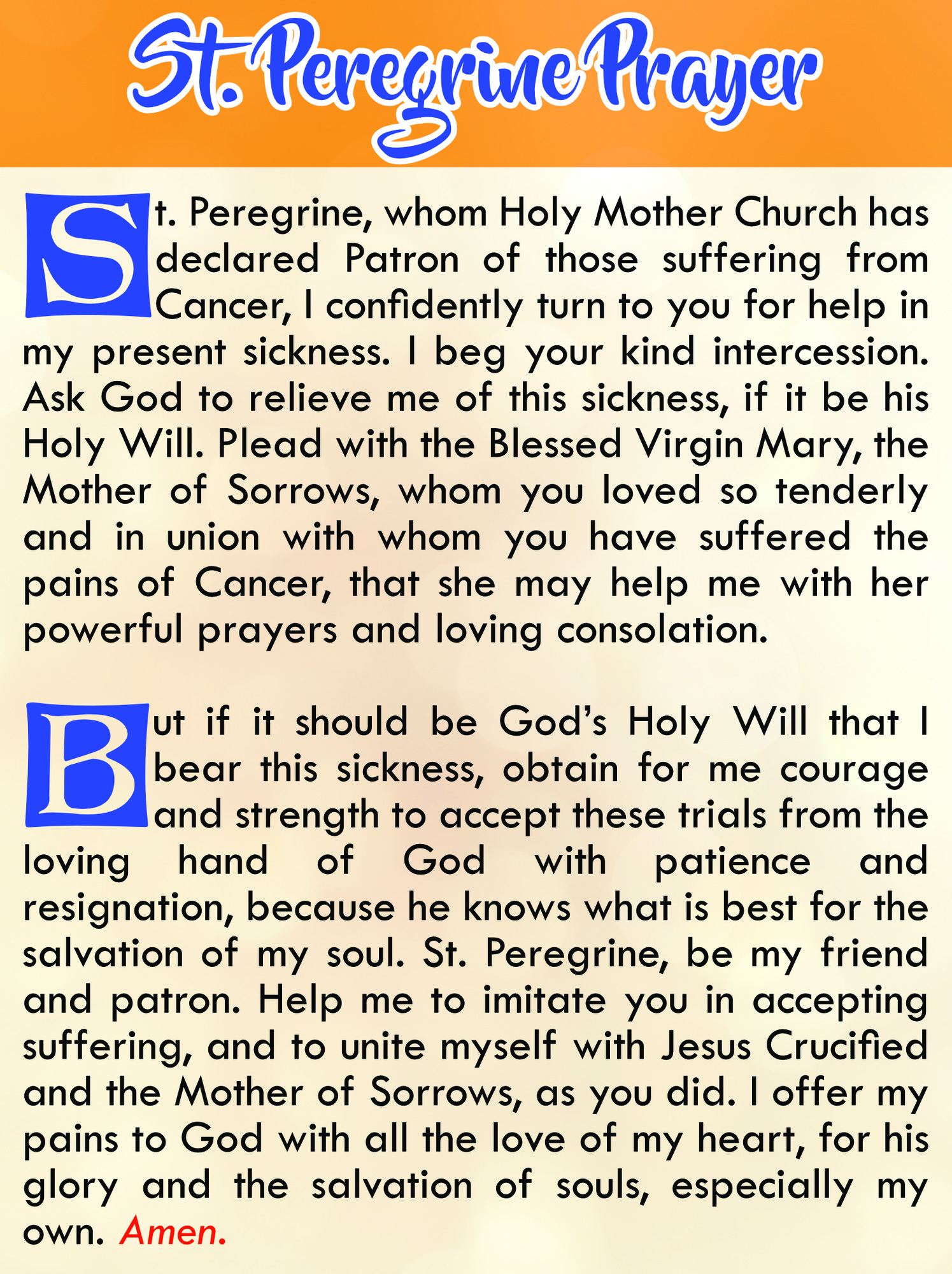 St. Peregrine Prayer

St. Peregrine, whom Holy Mother Church has declared Patron of those suffering from Cancer, I confidently turn to you for help in my present sickness. I beg your kind intercession. Ask God to relieve me of this sickness, if it be his Holy Will. Plead with the Blessed Virgin Mary, the Mother of Sorrows, whom you loved so tenderly and in union with whom you have suffered the pains of Cancer, that she may help me with her powerful prayers and loving consolation.

But if it should be God's Holy Will that I bear this sickness, obtain for me courage and strength to accept these trials from the loving hand of God with patience and resignation, because he knows what is best for the salvation of my soul. St. Peregrine, be my friend and patron. Help me to imitate you in accepting suffering, and to unite myself with Jesus Crucified and the Mother of Sorrows, as you did. I offer my pains to God with all the love of my heart, for his glory and the salvation of souls, especially my own. Amen.